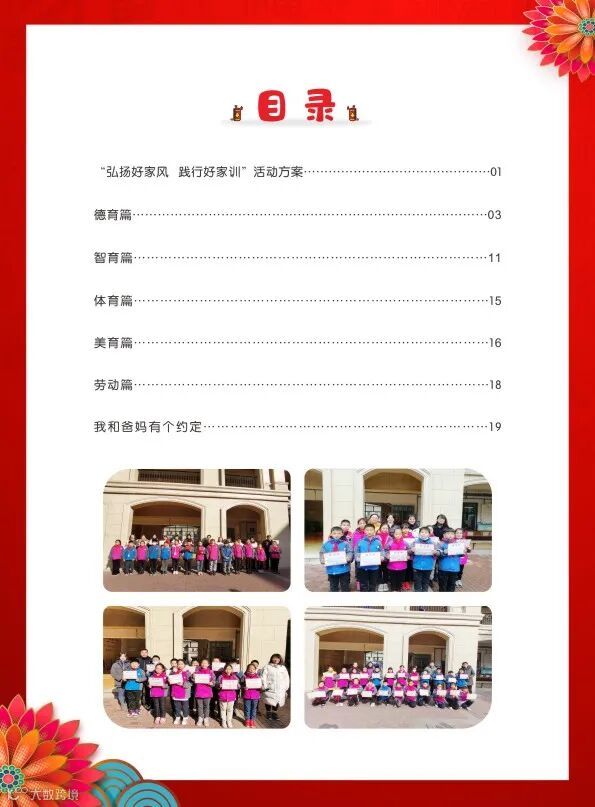 目录

“弘扬好家风 践行好家训”活动方案 01

德育篇 03

智育篇 11

体育篇 15

美育篇 16

劳动篇 18

我和爸妈有个约定 19

大数跨境